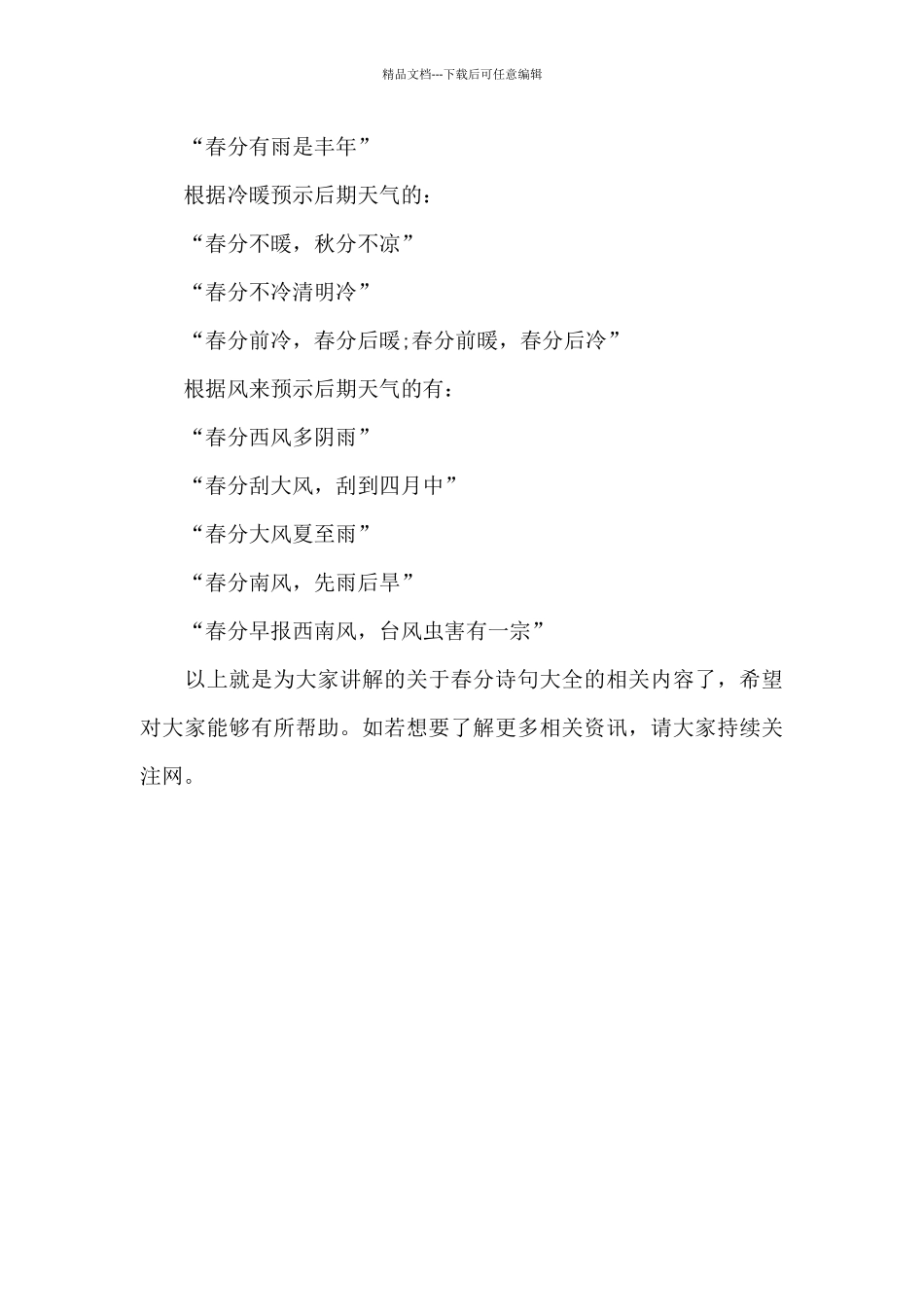 精品文档---下载后可任意编辑

“春分有雨是丰年”

根据冷暖预示后期天气的：

“春分不暖，秋分不凉”

“春分不冷清明冷”

“春分前冷，春分后暖;春分前暖，春分后冷”

根据风来预示后期天气的有：

“春分西风多阴雨”

“春分刮大风，刮到四月中”

“春分大风夏至雨”

“春分南风，先雨后旱”

“春分早报西南风，台风虫害有一宗”

以上就是为大家讲解的关于春分诗句大全的相关内容了，希望对大家能够有所帮助。如若想要了解更多相关资讯，请大家持续关注网。